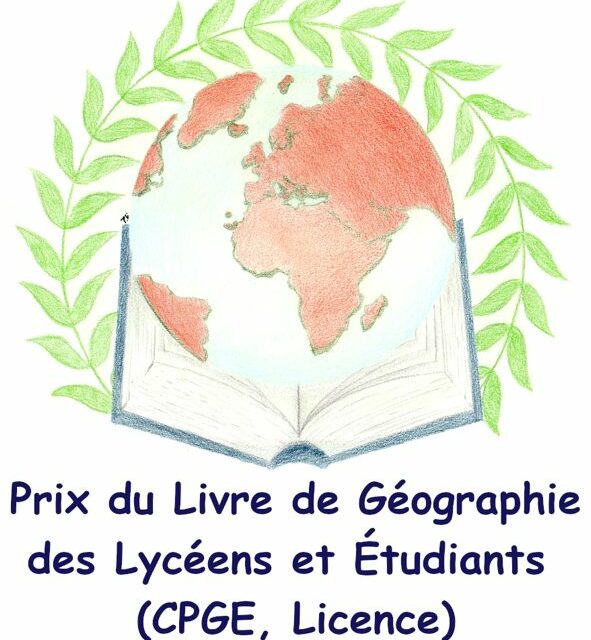 Prix du Livre de Géographie des Lycéens et Étudiants (CPGE, Licence)